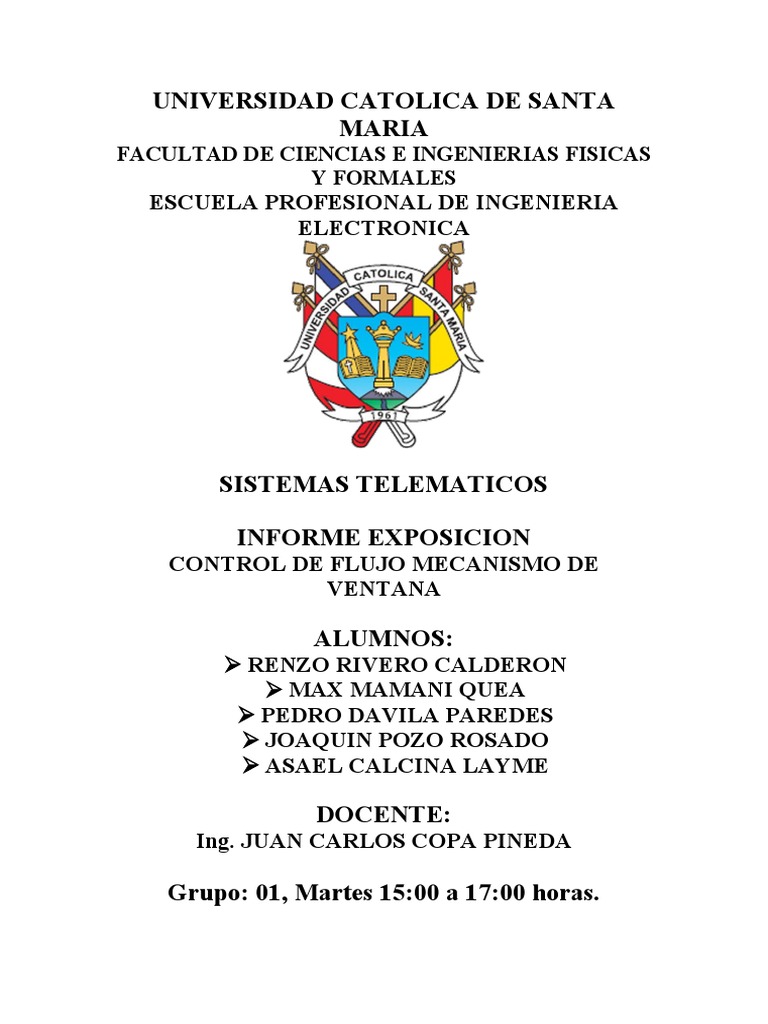 UNIVERSIDAD CATOLICA DE SANTA MARIA

FACULTAD DE CIENCIAS E INGENIERIAS FISICAS Y FORMALES

ESCUELA PROFESIONAL DE INGENIERIA ELECTRONICA

UNIVERSIDAD CATOLICA SANTA MARIA

1961

SISTEMAS TELEMATICOS

INFORME EXPOSICION

CONTROL DE FLUJO MECANISMO DE VENTANA

ALUMNOS:

➢ RENZO RIVERO CALDERON
➢ MAX MAMANI QUEA
➢ PEDRO DAVILA PAREDES
➢ JOAQUIN POZO ROSADO
➢ ASAEL CALCINA LAYME

DOCENTE:

Ing. JUAN CARLOS COPA PINEDA

Grupo: 01, Martes 15:00 a 17:00 horas.